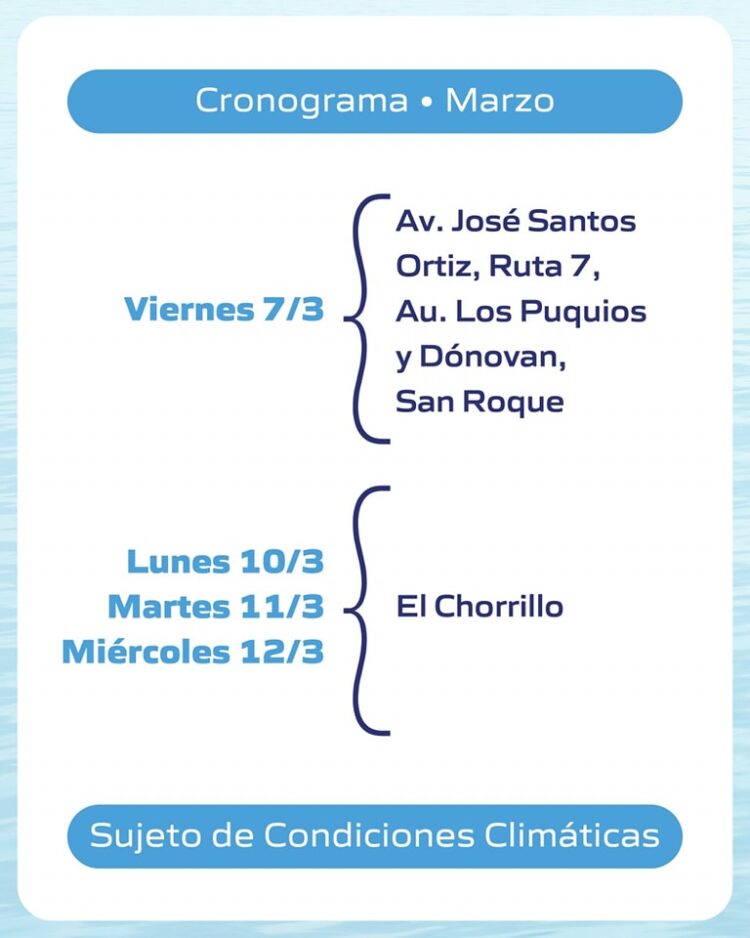 Cronograma • Marzo

Viernes 7/3

Av. José Santos Ortiz, Ruta 7, Au. Los Puquios y Dónovan, San Roque

Lunes 10/3
Martes 11/3
Miércoles 12/3

El Chorrillo

Sujeto de Condiciones Climáticas